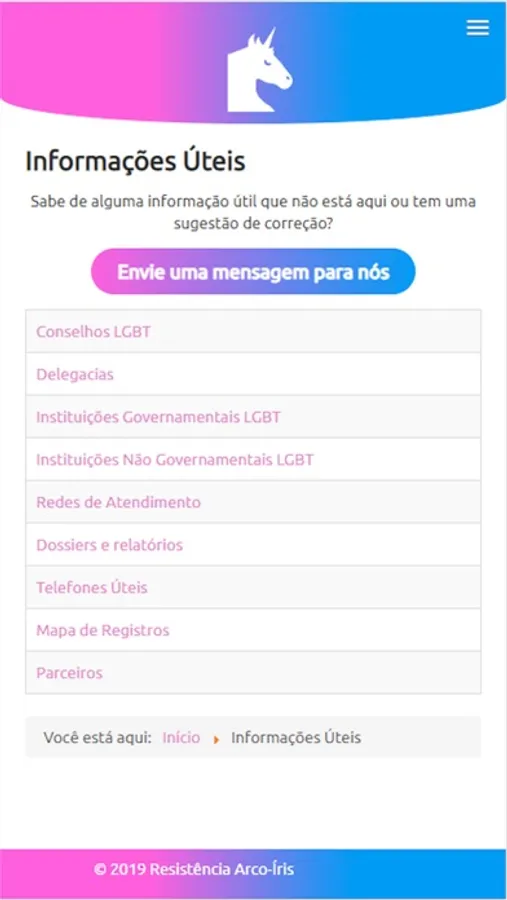 Informações Úteis

Sabe de alguma informação útil que não está aqui ou tem uma sugestão de correção?

Envie uma mensagem para nós

Conselhos LGBT

Delegacias

Instituições Governamentais LGBT

Instituições Não Governamentais LGBT

Redes de Atendimento

Dossiers e relatórios

Telefones Úteis

Mapa de Registros

Parceiros

Você está aqui: Início Informações Úteis

© 2019 Resistência Arco-Íris